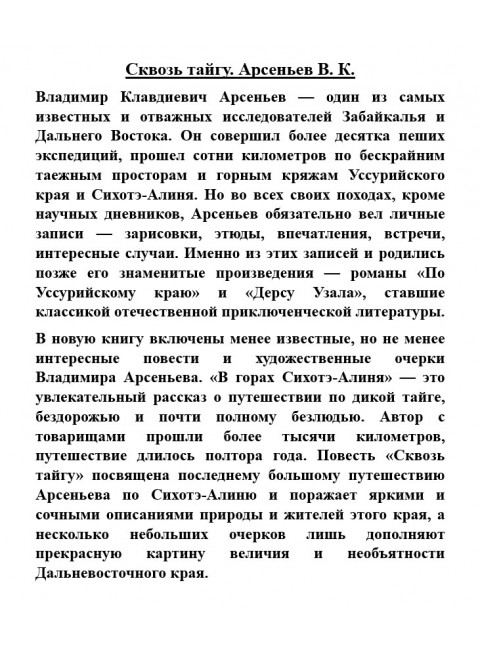 Сквозь тайгу. Арсеньев В. К.

Владимир Клавдиевич Арсеньев — один из самых известных и отважных исследователей Забайкалья и Дальнего Востока. Он совершил более десятка пеших экспедиций, прошел сотни километров по бескрайним таежным просторам и горным кряжам Уссурийского края и Сихотэ-Алиня. Но во всех своих походах, кроме научных дневников, Арсеньев обязательно вел личные записи — зарисовки, этюды, впечатления, встречи, интересные случаи. Именно из этих записей и родились позже его знаменитые произведения — романы «По Уссурийскому краю» и «Дерсу Узала», ставшие классикой отечественной приключенческой литературы.

В новую книгу включены менее известные, но не менее интересные повести и художественные очерки Владимира Арсеньева. «В горах Сихотэ-Алиня» — это увлекательный рассказ о путешествии по дикой тайге, бездорожью и почти полному безлюдью. Автор с товарищами прошли более тысячи километров, путешествие длилось полтора года. Повесть «Сквозь тайгу» посвящена последнему большому путешествию Арсеньева по Сихотэ-Алиню и поражает яркими и сочными описаниями природы и жителей этого края, а несколько небольших очерков лишь дополняют прекрасную картину величия и необъятности Дальневосточного края.